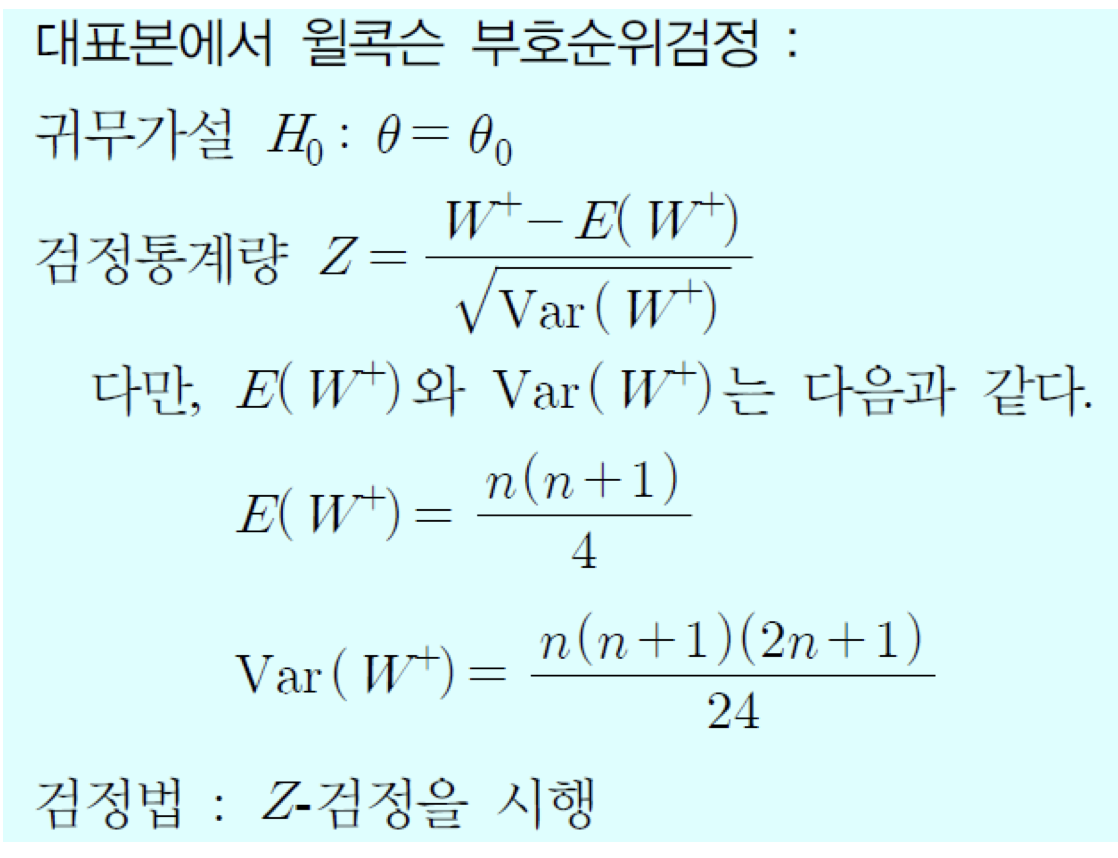 대표본에서 윌콕슨 부호순위검정 :

귀무가설 $H_0 : \theta = \theta_0$

검정통계량 $Z = \frac{W^+ - E(W^+)}{\sqrt{\mathrm{Var}(W^+)}}$

다만, $E(W^+)$와 $\mathrm{Var}(W^+)$는 다음과 같다.

$E(W^+) = \frac{n(n+1)}{4}$

$\mathrm{Var}(W^+) = \frac{n(n+1)(2n+1)}{24}$

검정법 : $Z$-검정을 시행